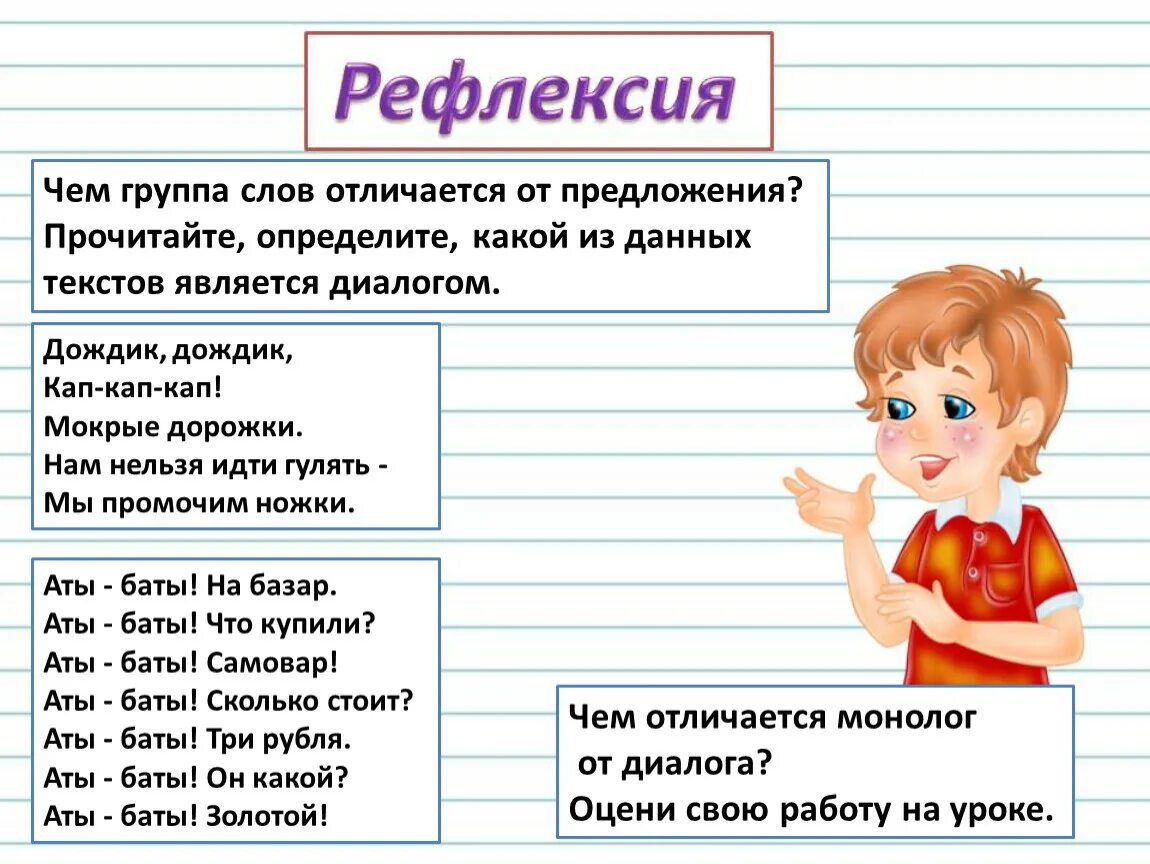 Рефлексия

Чем группа слов отличается от предложения? Прочитайте, определите, какой из данных текстов является диалогом.

Дождик, дождик,
Кап-кап-кап!
Мокрые дорожки.
Нам нельзя идти гулять -
Мы промочим ножки.

Аты - баты! На базар.
Аты - баты! Что купили?
Аты - баты! Самовар!
Аты - баты! Сколько стоит?
Аты - баты! Три рубля.
Аты - баты! Он какой?
Аты - баты! Золотой!

Чем отличается монолог от диалога?
Оцени свою работу на уроке.